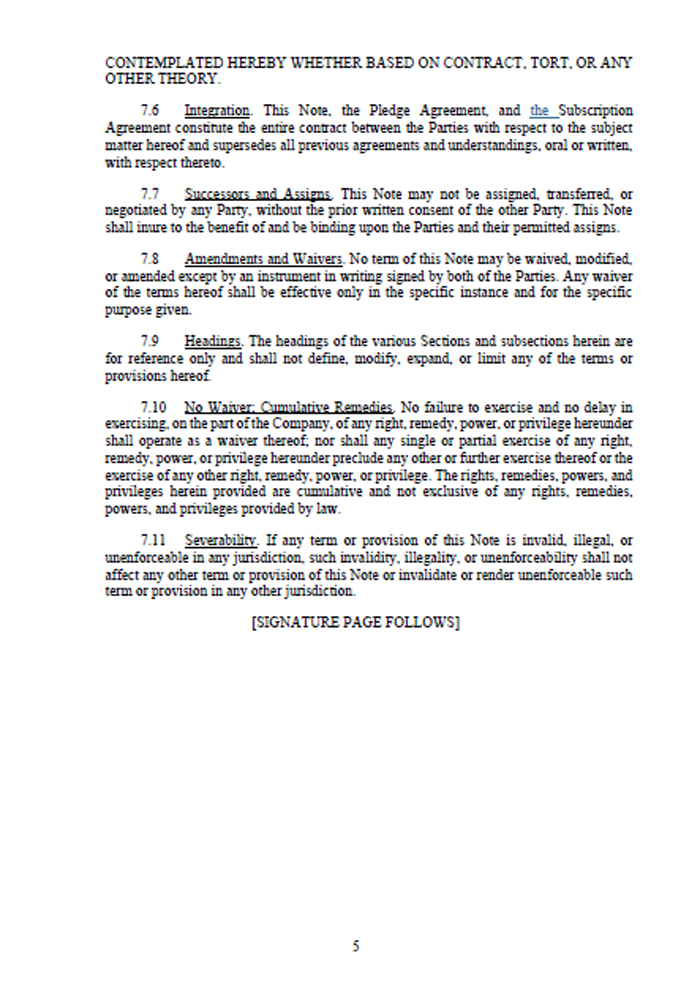 CONTEMPLATED HEREBY WHETHER BASED ON CONTRACT, TORT, OR ANY OTHER THEORY.

7.6 Integration. This Note, the Pledge Agreement, and the Subscription Agreement constitute the entire contract between the Parties with respect to the subject matter hereof and supersedes all previous agreements and understandings, oral or written, with respect thereto.

7.7 Successors and Assigns. This Note may not be assigned, transferred, or negotiated by any Party, without the prior written consent of the other Party. This Note shall inure to the benefit of and be binding upon the Parties and their permitted assigns.

7.8 Amendments and Waivers. No term of this Note may be waived, modified, or amended except by an instrument in writing signed by both of the Parties. Any waiver of the terms hereof shall be effective only in the specific instance and for the specific purpose given.

7.9 Headings. The headings of the various Sections and subsections herein are for reference only and shall not define, modify, expand, or limit any of the terms or provisions hereof.

7.10 No Waiver; Cumulative Remedies. No failure to exercise and no delay in exercising, on the part of the Company, of any right, remedy, power, or privilege hereunder shall operate as a waiver thereof; nor shall any single or partial exercise of any right, remedy, power, or privilege hereunder preclude any other or further exercise thereof or the exercise of any other right, remedy, power, or privilege. The rights, remedies, powers, and privileges herein provided are cumulative and not exclusive of any rights, remedies, powers, and privileges provided by law.

7.11 Severability. If any term or provision of this Note is invalid, illegal, or unenforceable in any jurisdiction, such invalidity, illegality, or unenforceability shall not affect any other term or provision of this Note or invalidate or render unenforceable such term or provision in any other jurisdiction.

[SIGNATURE PAGE FOLLOWS]

5